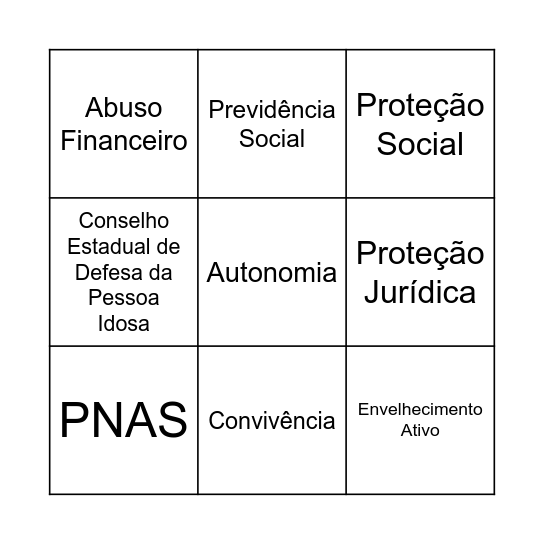 | | | |
|---|---|---|
| Abuso Financeiro | Previdência Social | Proteção Social |
| Conselho Estadual de Defesa da Pessoa Idosa | Autonomia | Proteção Jurídica |
| PNAS | Convivência | Envelhecimento Ativo |